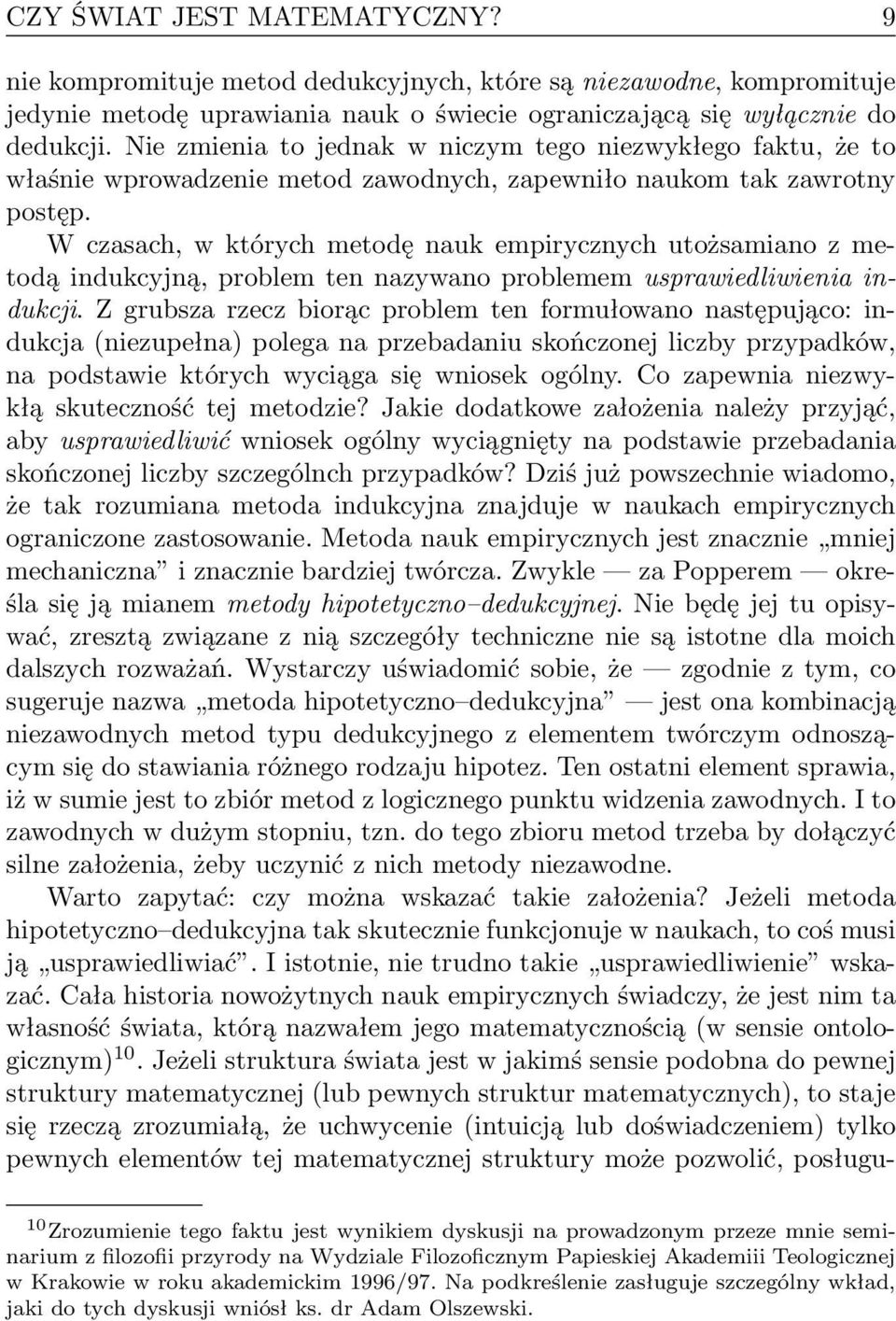 CZY ŚWIAT JEST MATEMATYCZNY? 9

nie kompromituje metod dedukcyjnych, które są niezawodne, kompromituje jedynie metodę uprawiania nauk o świecie ograniczającą się wyłącznie do dedukcji. Nie zmienia to jednak w niczym tego niezwykłego faktu, że to właśnie wprowadzenie metod zawodnych, zapewniło naukom tak zawrotny postęp.

W czasach, w których metodę nauk empirycznych utożsamiano z metodą indukcyjną, problem ten nazywano problemem usprawiedliwienia indukcji. Z grubsza rzecz biorąc problem ten formułowano następująco: indukcja (niezupełna) polega na przebadaniu skończonej liczby przypadków, na podstawie których wyciąga się wniosek ogólny. Co zapewnia niezwykłą skuteczność tej metodzie? Jakie dodatkowe założenia należy przyjąć, aby usprawiedliwić wniosek ogólny wyciągnięty na podstawie przebadania skończonej liczby szczególnch przypadków? Dziś już powszechnie wiadomo, że tak rozumiana metoda indukcyjna znajduje w naukach empirycznych ograniczone zastosowanie. Metoda nauk empirycznych jest znacznie „mniej mechaniczna” i znacznie bardziej twórcza. Zwykle — za Popperem — określa się ją mianem metody hipotetyczno–dedukcyjnej. Nie będę jej tu opisywać, zresztą związane z nią szczegóły techniczne nie są istotne dla moich dalszych rozważań. Wystarczy uświadomić sobie, że — zgodnie z tym, co sugeruje nazwa „metoda hipotetyczno–dedukcyjna” — jest ona kombinacją niezawodnych metod typu dedukcyjnego z elementem twórczym odnoszącym się do stawiania różnego rodzaju hipotez. Ten ostatni element sprawia, iż w sumie jest to zbiór metod z logicznego punktu widzenia zawodnych. I to zawodnych w dużym stopniu, tzn. do tego zbioru metod trzeba by dołączyć silne założenia, żeby uczynić z nich metody niezawodne.

Warto zapytać: czy można wskazać takie założenia? Jeżeli metoda hipotetyczno–dedukcyjna tak skutecznie funkcjonuje w naukach, to coś musi ją „usprawiedliwiać”. I istotnie, nie trudno takie „usprawiedliwienie” wskazać. Cała historia nowożytnych nauk empirycznych świadczy, że jest nim ta własność świata, którą nazwałem jego matematycznością (w sensie ontologicznym)$^{10}$. Jeżeli struktura świata jest w jakimś sensie podobna do pewnej struktury matematycznej (lub pewnych struktur matematycznych), to staje się rzeczą zrozumiałą, że uchwycenie (intuicją lub doświadczeniem) tylko pewnych elementów tej matematycznej struktury może pozwolić, posługu-

$^{10}$Zrozumienie tego faktu jest wynikiem dyskusji na prowadzonym przeze mnie seminarium z filozofii przyrody na Wydziale Filozoficznym Papieskiej Akademiii Teologicznej w Krakowie w roku akademickim 1996/97. Na podkreślenie zasługuje szczególny wkład, jaki do tych dyskusji wniósł ks. dr Adam Olszewski.